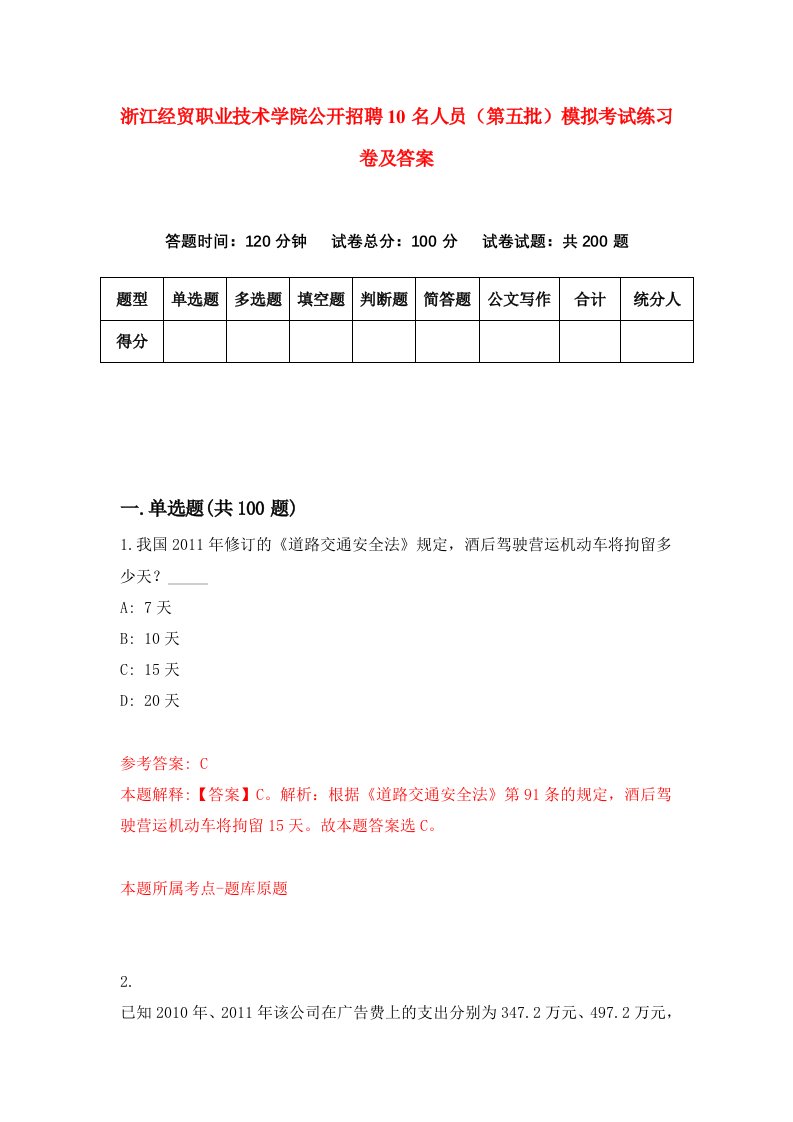 浙江经贸职业技术学院公开招聘10名人员（第五批）模拟考试练习卷及答案

答题时间：120分钟　试卷总分：100分　试卷试题：共200题

| 题型 | 单选题 | 多选题 | 填空题 | 判断题 | 简答题 | 公文写作 | 合计 | 统分人 |
|---|---|---|---|---|---|---|---|---|
| 得分 | | | | | | | | |

一.单选题(共100题)

1.我国2011年修订的《道路交通安全法》规定，酒后驾驶营运机动车将拘留多少天？_____

A: 7天

B: 10天

C: 15天

D: 20天

参考答案: C

本题解释:【答案】C。解析：根据《道路交通安全法》第91条的规定，酒后驾驶营运机动车将拘留15天。故本题答案选C。

本题所属考点-题库原题

2.

已知2010年、2011年该公司在广告费上的支出分别为347.2万元、497.2万元，